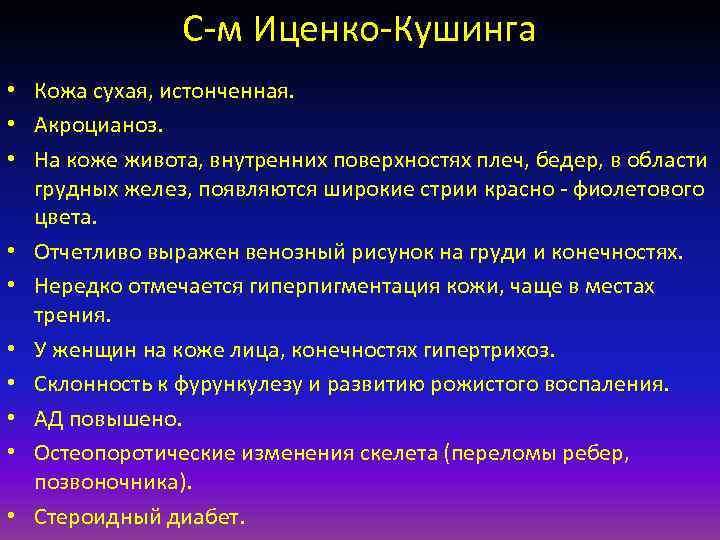 С-м Иценко-Кушинга

• Кожа сухая, истонченная.
• Акроцианоз.
• На коже живота, внутренних поверхностях плеч, бедер, в области грудных желез, появляются широкие стрии красно - фиолетового цвета.
• Отчетливо выражен венозный рисунок на груди и конечностях.
• Нередко отмечается гиперпигментация кожи, чаще в местах трения.
• У женщин на коже лица, конечностях гипертрихоз.
• Склонность к фурункулезу и развитию рожистого воспаления.
• АД повышено.
• Остеопоротические изменения скелета (переломы ребер, позвоночника).
• Стероидный диабет.